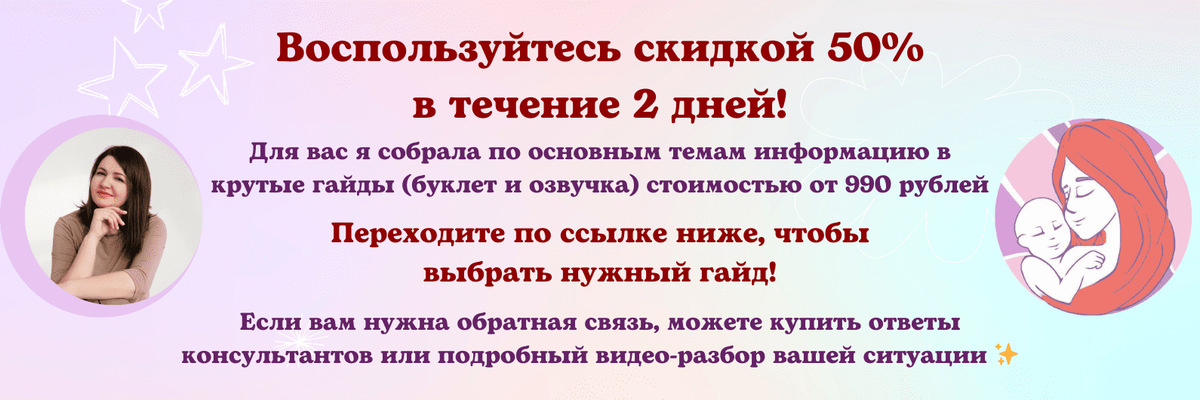 Воспользуйтесь скидкой 50% в течение 2 дней!

Для вас я собрала по основным темам информацию в крутые гайды (буклет и озвучка) стоимостью от 990 рублей

Переходите по ссылке ниже, чтобы выбрать нужный гайд!

Если вам нужна обратная связь, можете купить ответы консультантов или подробный видео-разбор вашей ситуации ✨